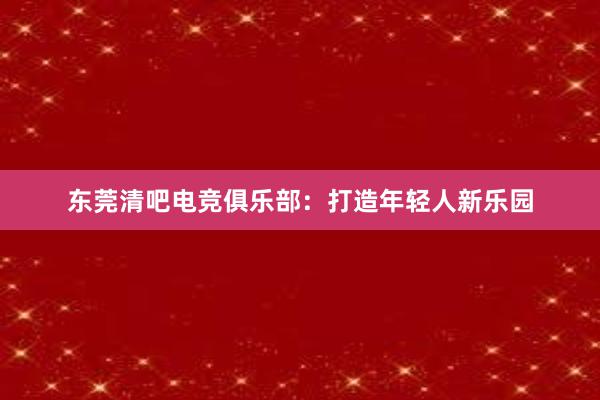 东莞清吧电竞俱乐部：打造年轻人新乐园